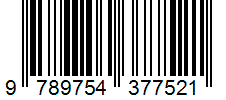 9 789754 377521